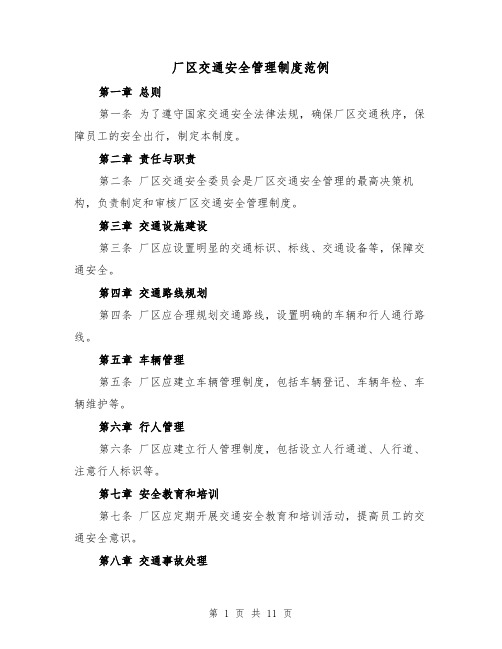 厂区交通安全管理制度范例

第一章 总则

第一条 为了遵守国家交通安全法律法规，确保厂区交通秩序，保障员工的安全出行，制定本制度。

第二章 责任与职责

第二条 厂区交通安全委员会是厂区交通安全管理的最高决策机构，负责制定和审核厂区交通安全管理制度。

第三章 交通设施建设

第三条 厂区应设置明显的交通标识、标线、交通设备等，保障交通安全。

第四章 交通路线规划

第四条 厂区应合理规划交通路线，设置明确的车辆和行人通行路线。

第五章 车辆管理

第五条 厂区应建立车辆管理制度，包括车辆登记、车辆年检、车辆维护等。

第六章 行人管理

第六条 厂区应建立行人管理制度，包括设立人行通道、人行道、注意行人标识等。

第七章 安全教育和培训

第七条 厂区应定期开展交通安全教育和培训活动，提高员工的交通安全意识。

第八章 交通事故处理

第 1 页 共 11 页